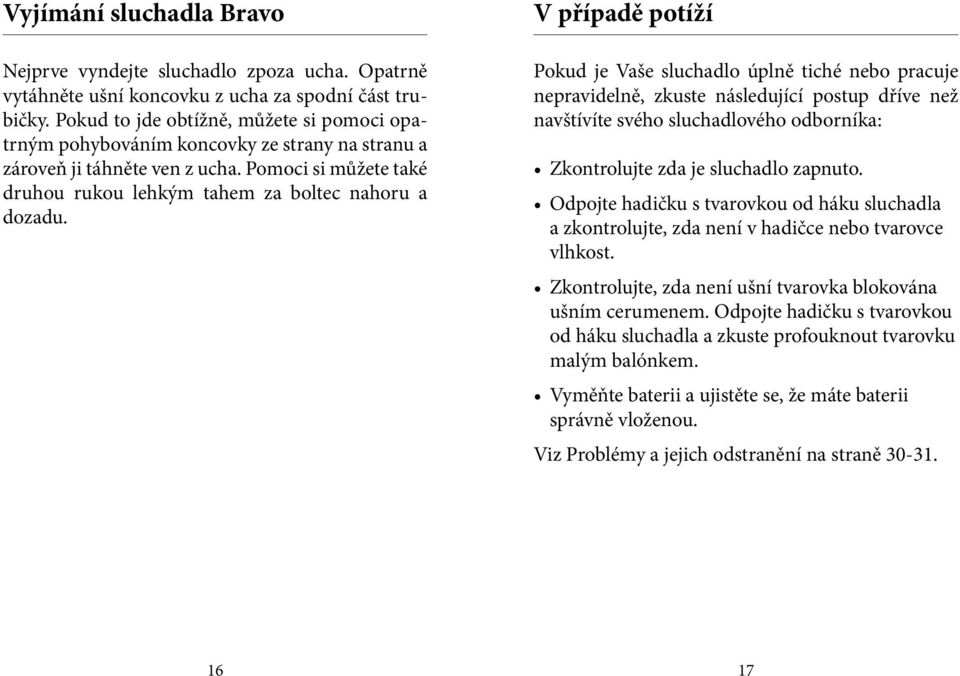 Vyjímání sluchadla Bravo

Nejprve vyndejte sluchadlo zpoza ucha. Opatrně vytáhněte ušní koncovku z ucha za spodní část trubičky. Pokud to jde obtížně, můžete si pomoci opatrným pohybováním koncovky ze strany na stranu a zároveň ji táhněte ven z ucha. Pomoci si můžete také druhou rukou lehkým tahem za boltec nahoru a dozadu.

16

V případě potíží

Pokud je Vaše sluchadlo úplně tiché nebo pracuje nepravidelně, zkuste následující postup dříve než navštívíte svého sluchadlového odborníka:

• Zkontrolujte zda je sluchadlo zapnuto.
• Odpojte hadičku s tvarovkou od háku sluchadla a zkontrolujte, zda není v hadičce nebo tvarovce vlhkost.
• Zkontrolujte, zda není ušní tvarovka blokována ušním cerumenem. Odpojte hadičku s tvarovkou od háku sluchadla a zkuste profouknout tvarovku malým balónkem.
• Vyměňte baterii a ujistěte se, že máte baterii správně vloženou.

Viz Problémy a jejich odstranění na straně 30-31.

17